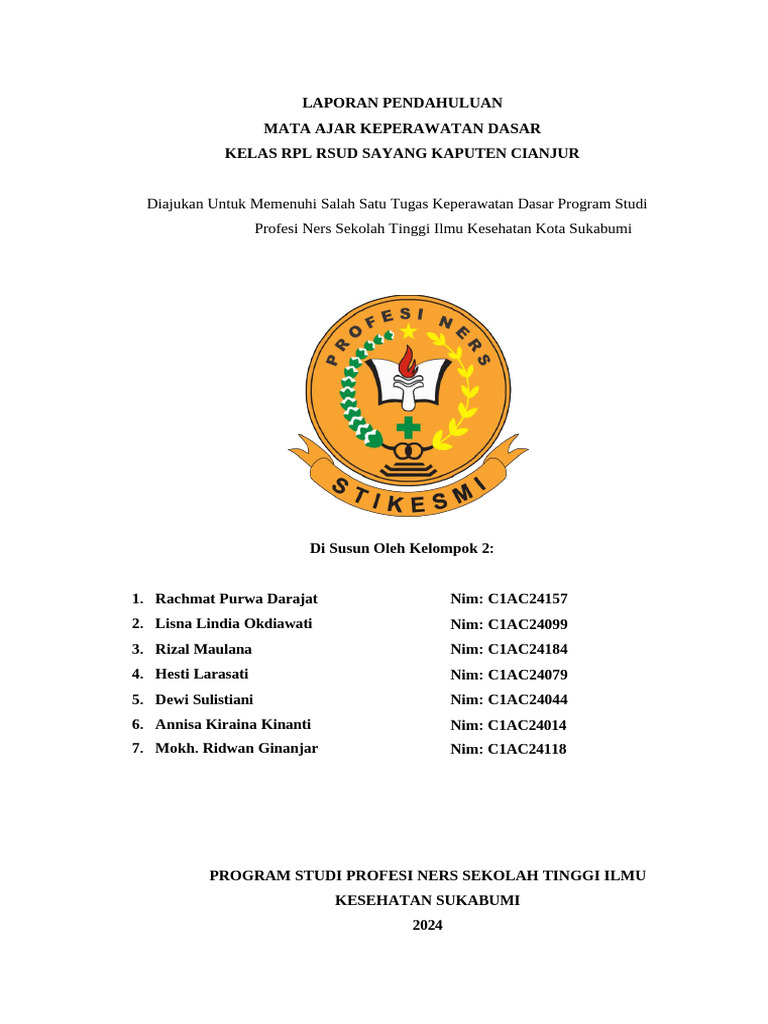 LAPORAN PENDAHULUAN
MATA AJAR KEPERAWATAN DASAR
KELAS RPL RSUD SAYANG KAPUTEN CIANJUR

Diajukan Untuk Memenuhi Salah Satu Tugas Keperawatan Dasar Program Studi Profesi Ners Sekolah Tinggi Ilmu Kesehatan Kota Sukabumi

PROFESI NERS
STIKESMI

Di Susun Oleh Kelompok 2:

1. Rachmat Purwa Darajat Nim: C1AC24157
2. Lisna Lindia Okdiawati Nim: C1AC24099
3. Rizal Maulana Nim: C1AC24184
4. Hesti Larasati Nim: C1AC24079
5. Dewi Sulistiani Nim: C1AC24044
6. Annisa Kiraina Kinanti Nim: C1AC24014
7. Mokh. Ridwan Ginanjar Nim: C1AC24118

PROGRAM STUDI PROFESI NERS SEKOLAH TINGGI ILMU KESEHATAN SUKABUMI
2024